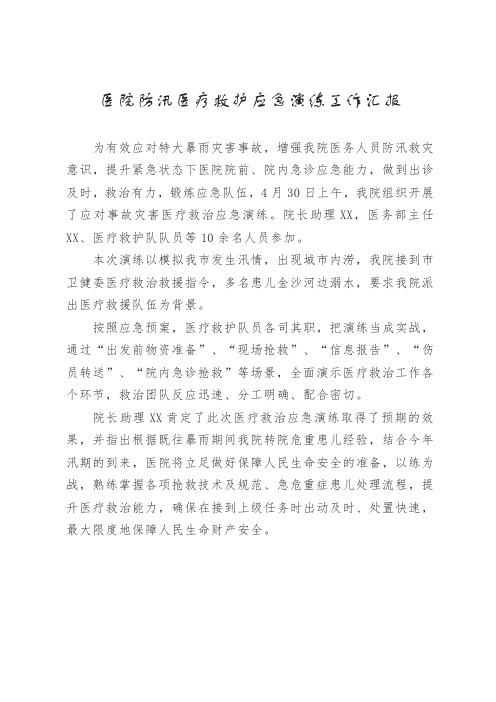 医院防汛医疗救护应急演练工作汇报

为有效应对特大暴雨灾害事故，增强我院医务人员防汛救灾意识，提升紧急状态下医院院前、院内急诊应急能力，做到出诊及时，救治有力，锻炼应急队伍，4月30日上午，我院组织开展了应对事故灾害医疗救治应急演练。院长助理XX，医务部主任XX、医疗救护队队员等10余名人员参加。

本次演练以模拟我市发生汛情，出现城市内涝，我院接到市卫健委医疗救治救援指令，多名患儿金沙河边溺水，要求我院派出医疗救援队伍为背景。

按照应急预案，医疗救护队员各司其职，把演练当成实战，通过“出发前物资准备”、“现场抢救”、“信息报告”、“伤员转送”、“院内急诊抢救”等场景，全面演示医疗救治工作各个环节，救治团队反应迅速、分工明确、配合密切。

院长助理XX肯定了此次医疗救治应急演练取得了预期的效果，并指出根据既往暴雨期间我院转院危重患儿经验，结合今年汛期的到来，医院将立足做好保障人民生命安全的准备，以练为战，熟练掌握各项抢救技术及规范、急危重症患儿处理流程，提升医疗救治能力，确保在接到上级任务时出动及时、处置快速，最大限度地保障人民生命财产安全。